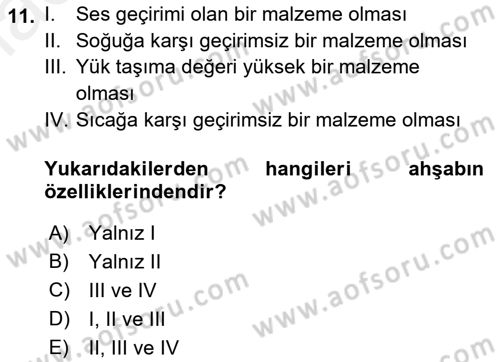 11. I. Ses geçirimi olan bir malzeme olması
II. Soğuğa karşı geçirimsiz bir malzeme olması
III. Yük taşıma değeri yüksek bir malzeme olması
IV. Sıcağa karşı geçirimsiz bir malzeme olması

Yukarıdakilerden hangileri ahşabın özelliklerindendir?

A) Yalnız I
B) Yalnız II
C) III ve IV
D) I, II ve III
E) II, III ve IV

www.aofsoru.com